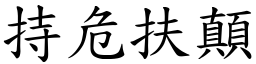 持危扶顛